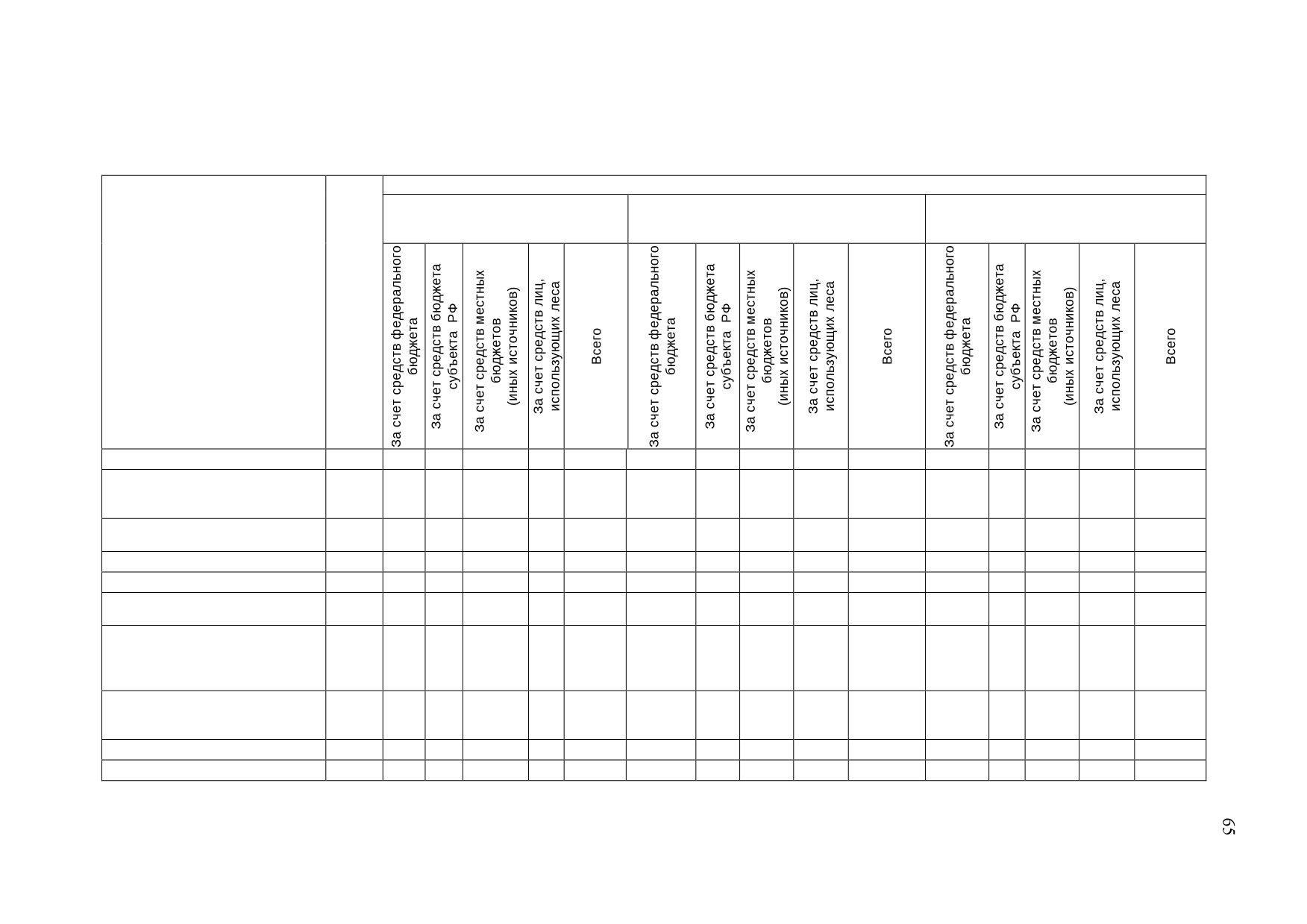 | | | За счет средств федерального бюджета | За счет средств бюджета субъекта РФ | За счет средств местных бюджетов (иных источников) | За счет средств лиц, использующих леса | Всего | За счет средств федерального бюджета | За счет средств бюджета субъекта РФ | За счет средств местных бюджетов (иных источников) | За счет средств лиц, использующих леса | Всего | За счет средств федерального бюджета | За счет средств бюджета субъекта РФ | За счет средств местных бюджетов (иных источников) | За счет средств лиц, использующих леса | Всего |
|---|---|---|---|---|---|---|---|---|---|---|---|---|---|---|---|---|
| | | | | | | | | | | | | | | | | |
| | | | | | | | | | | | | | | | | |
| | | | | | | | | | | | | | | | | |
| | | | | | | | | | | | | | | | | |
| | | | | | | | | | | | | | | | | |
| | | | | | | | | | | | | | | | | |
| | | | | | | | | | | | | | | | | |
| | | | | | | | | | | | | | | | | |
| | | | | | | | | | | | | | | | | |
| | | | | | | | | | | | | | | | | |

65